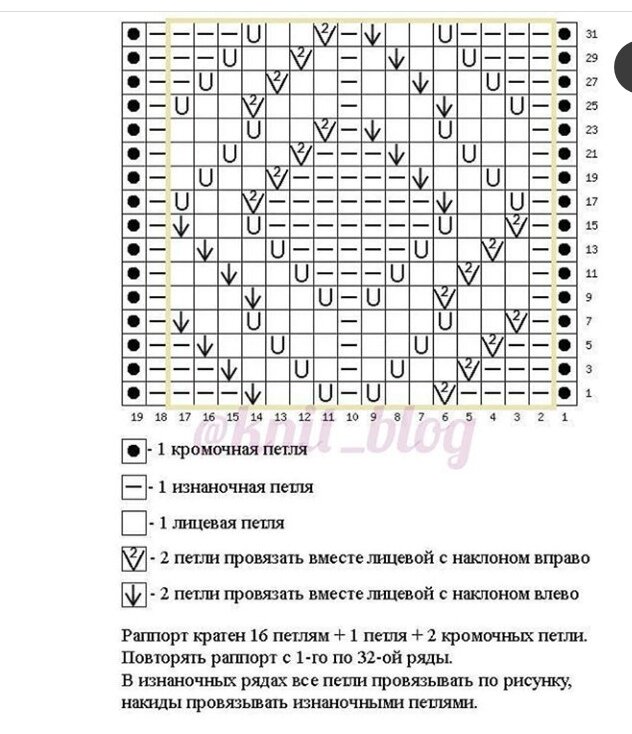 31
29
27
25
23
21
19
17
15
13
11
9
7
5
3
1

19 18 17 16 15 14 13 12 11 10 9 8 7 6 5 4 3 2 1

@knit_blog

- 1 кромочная петля

- 1 изнаночная петля

- 1 лицевая петля

- 2 петли провязать вместе лицевой с наклоном вправо

- 2 петли провязать вместе лицевой с наклоном влево

Раппорт кратен 16 петлям + 1 петля + 2 кромочных петли. Повторять раппорт с 1-го по 32-ой ряды. В изнаночных рядах все петли провязывать по рисунку, накиды провязывать изнаночными петлями.